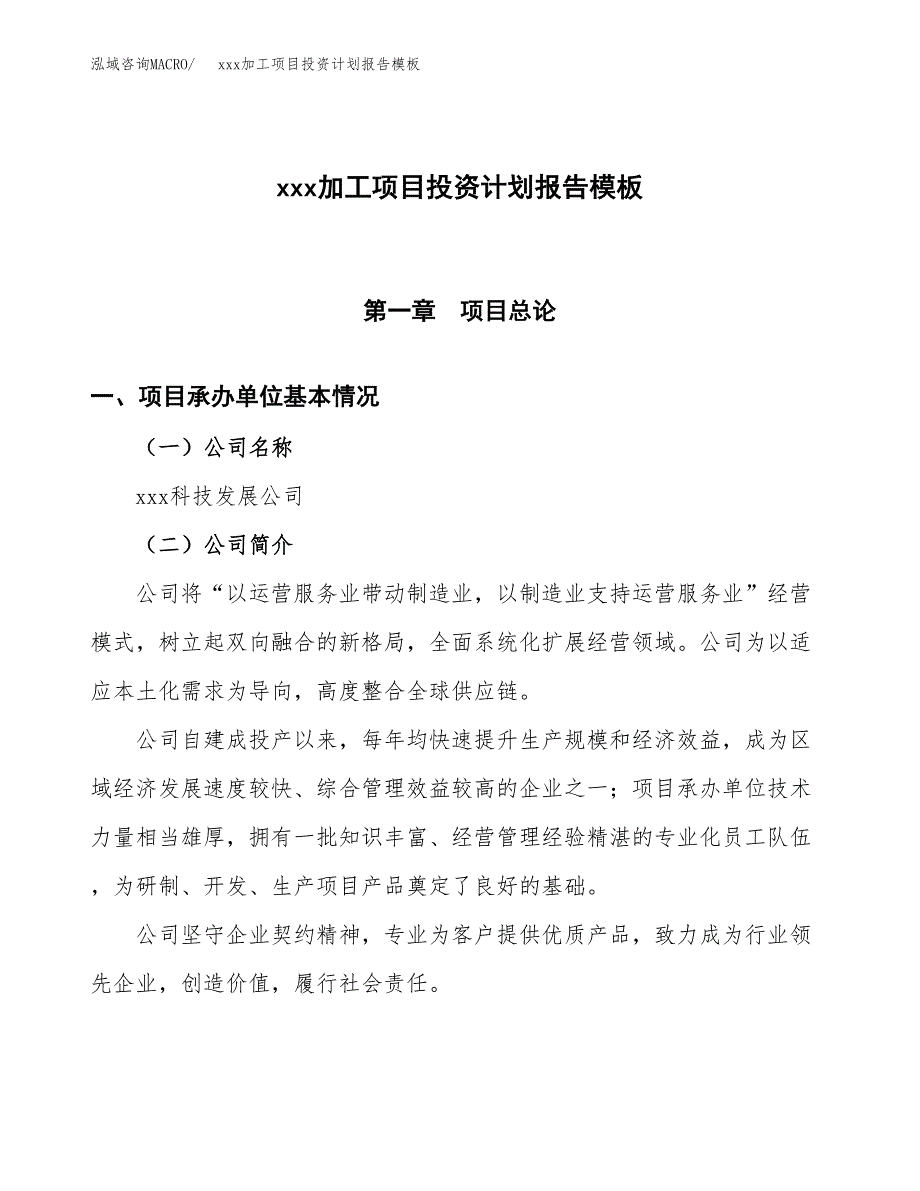 泓域咨询MACRO/　xxx加工项目投资计划报告模板

xxx加工项目投资计划报告模板

第一章　项目总论

一、项目承办单位基本情况

（一）公司名称

xxx科技发展公司

（二）公司简介

公司将“以运营服务业带动制造业，以制造业支持运营服务业”经营模式，树立起双向融合的新格局，全面系统化扩展经营领域。公司为以适应本土化需求为导向，高度整合全球供应链。

公司自建成投产以来，每年均快速提升生产规模和经济效益，成为区域经济发展速度较快、综合管理效益较高的企业之一；项目承办单位技术力量相当雄厚，拥有一批知识丰富、经营管理经验精湛的专业化员工队伍，为研制、开发、生产项目产品奠定了良好的基础。

公司坚守企业契约精神，专业为客户提供优质产品，致力成为行业领先企业，创造价值，履行社会责任。